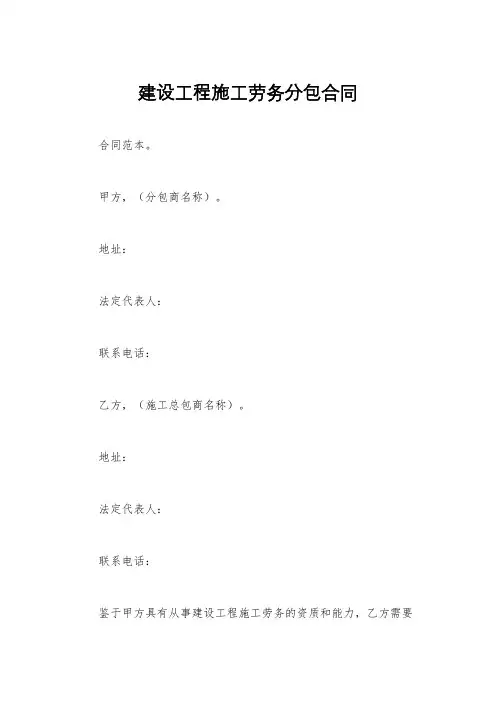 建设工程施工劳务分包合同

合同范本。

甲方，（分包商名称）。

地址：

法定代表人：

联系电话：

乙方，（施工总包商名称）。

地址：

法定代表人：

联系电话：

鉴于甲方具有从事建设工程施工劳务的资质和能力，乙方需要